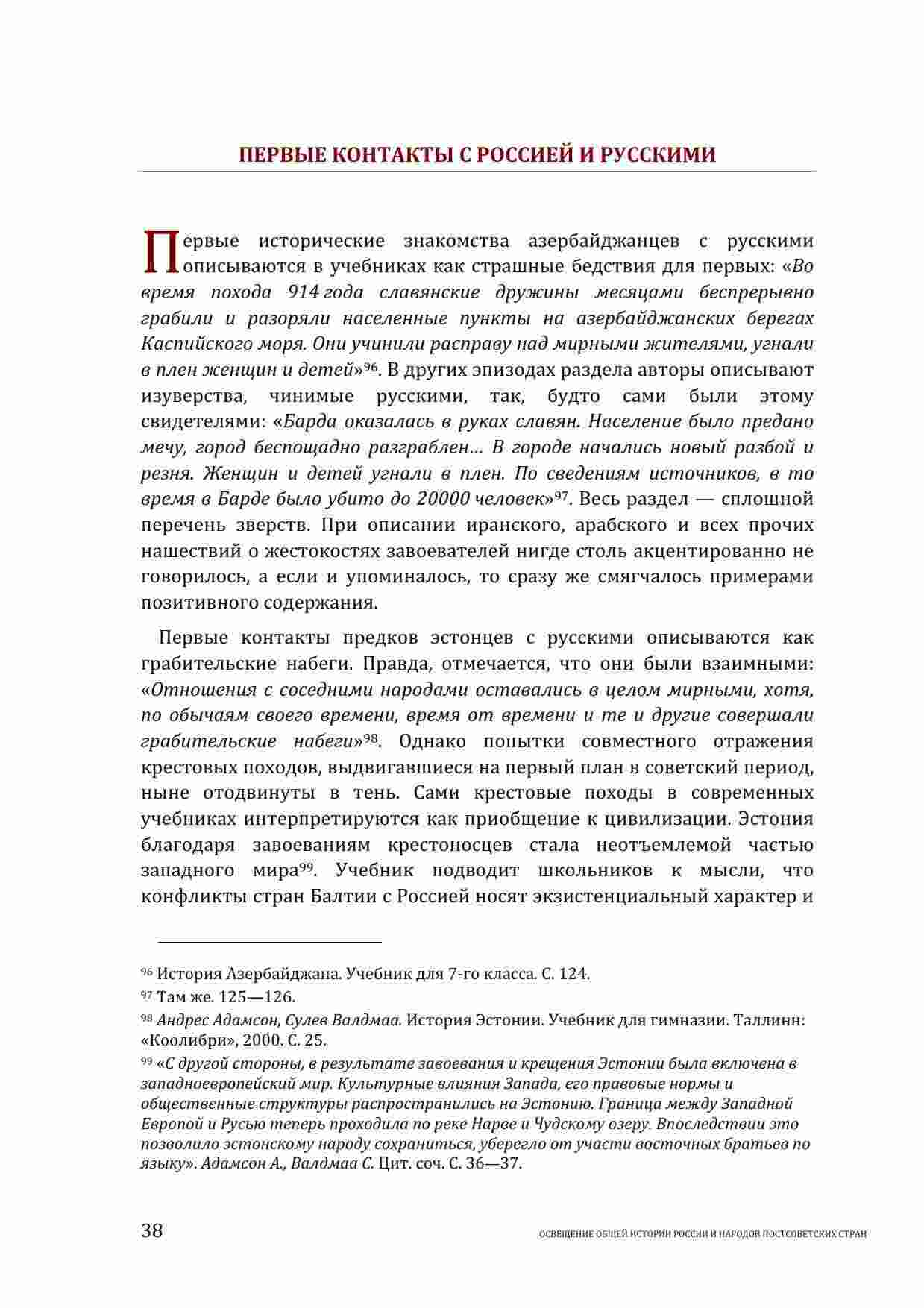 ПЕРВЫЕ КОНТАКТЫ С РОССИЕЙ И РУССКИМИ

Первые исторические знакомства азербайджанцев с русскими описываются в учебниках как страшные бедствия для первых: «Во время похода 914 года славянские дружины месяцами беспрерывно грабили и разоряли населенные пункты на азербайджанских берегах Каспийского моря. Они учинили расправу над мирными жителями, угнали в плен женщин и детей»$^{96}$. В других эпизодах раздела авторы описывают изуверства, чинимые русскими, так, будто сами были этому свидетелями: «Барда оказалась в руках славян. Население было предано мечу, город беспощадно разграблен… В городе начались новый разбой и резня. Женщин и детей угнали в плен. По сведениям источников, в то время в Барде было убито до 20000 человек»$^{97}$. Весь раздел — сплошной перечень зверств. При описании иранского, арабского и всех прочих нашествий о жестокостях завоевателей нигде столь акцентированно не говорилось, а если и упоминалось, то сразу же смягчалось примерами позитивного содержания.

Первые контакты предков эстонцев с русскими описываются как грабительские набеги. Правда, отмечается, что они были взаимными: «Отношения с соседними народами оставались в целом мирными, хотя, по обычаям своего времени, время от времени и те и другие совершали грабительские набеги»$^{98}$. Однако попытки совместного отражения крестовых походов, выдвигавшиеся на первый план в советский период, ныне отодвинуты в тень. Сами крестовые походы в современных учебниках интерпретируются как приобщение к цивилизации. Эстония благодаря завоеваниям крестоносцев стала неотъемлемой частью западного мира$^{99}$. Учебник подводит школьников к мысли, что конфликты стран Балтии с Россией носят экзистенциальный характер и

$^{96}$ История Азербайджана. Учебник для 7-го класса. С. 124.

$^{97}$ Там же. 125—126.

$^{98}$ Андрес Адамсон, Сулев Валдмаа. История Эстонии. Учебник для гимназии. Таллинн: «Коолибри», 2000. С. 25.

$^{99}$ «С другой стороны, в результате завоевания и крещения Эстонии была включена в западноевропейский мир. Культурные влияния Запада, его правовые нормы и общественные структуры распространились на Эстонию. Граница между Западной Европой и Русью теперь проходила по реке Нарве и Чудскому озеру. Впоследствии это позволило эстонскому народу сохраниться, уберегло от участи восточных братьев по языку». Адамсон А., Валдмаа С. Цит. соч. С. 36—37.

38 ОСВЕЩЕНИЕ ОБЩЕЙ ИСТОРИИ РОССИИ И НАРОДОВ ПОСТСОВЕТСКИХ СТРАН